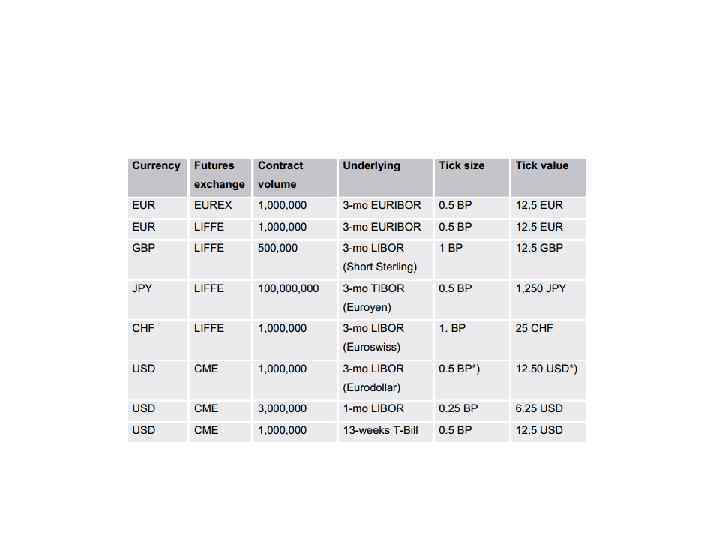 | Currency | Futures exchange | Contract volume | Underlying | Tick size | Tick value |
|---|---|---|---|---|---|
| EUR | EUREX | 1,000,000 | 3-mo EURIBOR | 0.5 BP | 12.5 EUR |
| EUR | LIFFE | 1,000,000 | 3-mo EURIBOR | 0.5 BP | 12.5 EUR |
| GBP | LIFFE | 500,000 | 3-mo LIBOR (Short Sterling) | 1 BP | 12.5 GBP |
| JPY | LIFFE | 100,000,000 | 3-mo TIBOR (Euroyen) | 0.5 BP | 1,250 JPY |
| CHF | LIFFE | 1,000,000 | 3-mo LIBOR (Euroswiss) | 1. BP | 25 CHF |
| USD | CME | 1,000,000 | 3-mo LIBOR (Eurodollar) | 0.5 BP*) | 12.50 USD*) |
| USD | CME | 3,000,000 | 1-mo LIBOR | 0.25 BP | 6.25 USD |
| USD | CME | 1,000,000 | 13-weeks T-Bill | 0.5 BP | 12.5 USD |